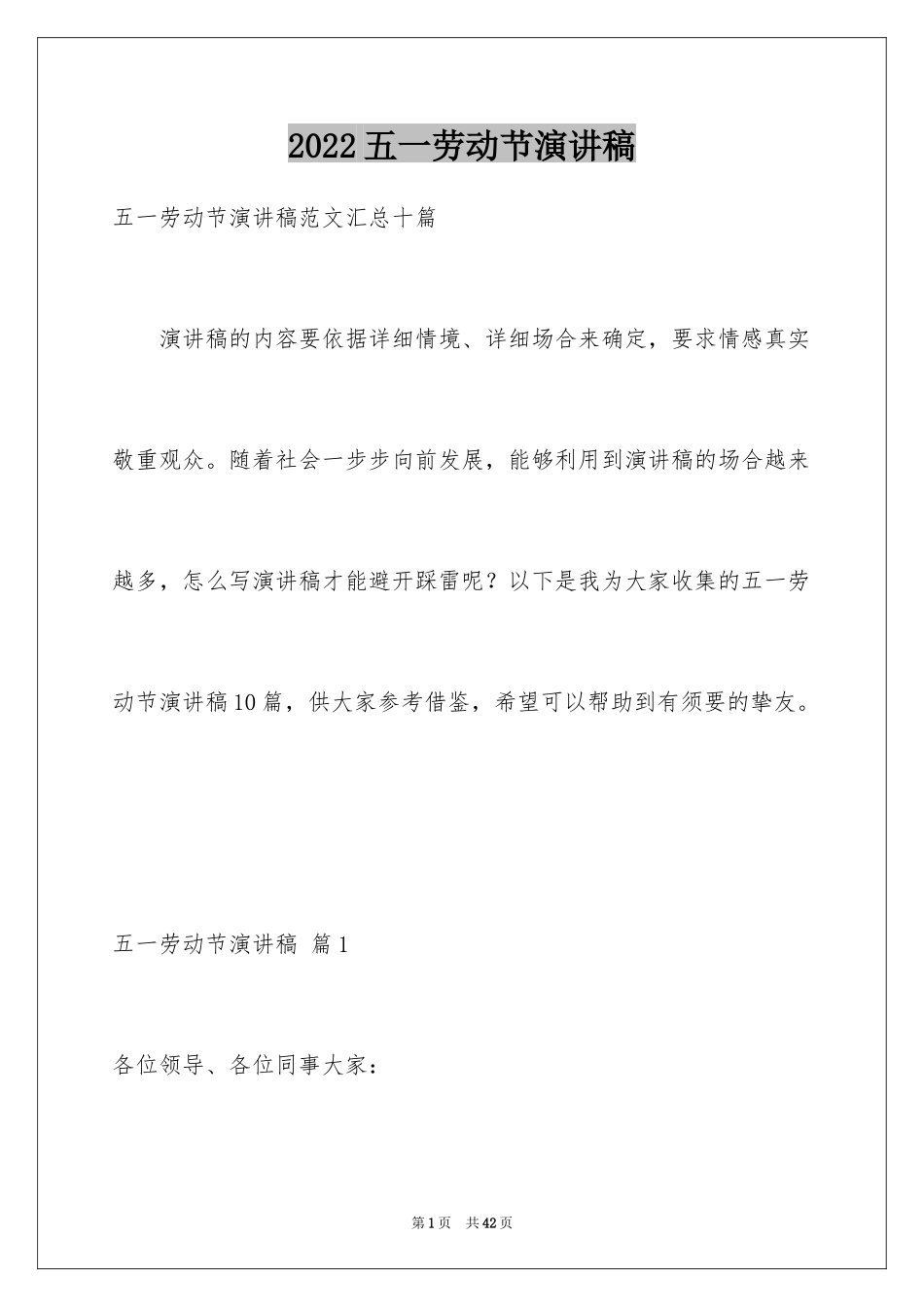 2022五一劳动节演讲稿

五一劳动节演讲稿范文汇总十篇

演讲稿的内容要依据详细情境、详细场合来确定，要求情感真实敬重观众。随着社会一步步向前发展，能够利用到演讲稿的场合越来越多，怎么写演讲稿才能避开踩雷呢？以下是我为大家收集的五一劳动节演讲稿10篇，供大家参考借鉴，希望可以帮助到有须要的挚友。

五一劳动节演讲稿 篇1

各位领导、各位同事大家：

第1页 共42页